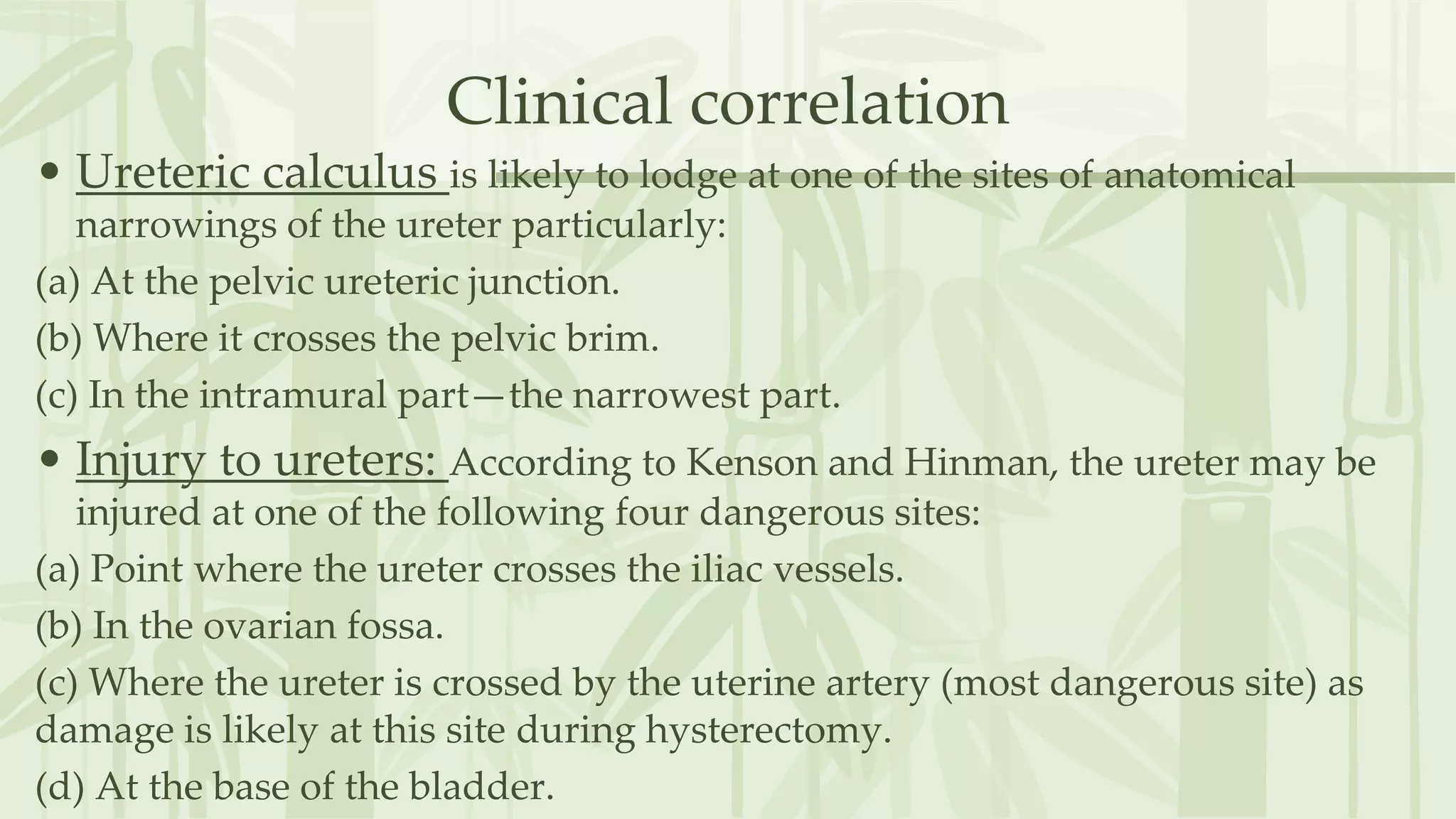 Clinical correlation

• Ureteric calculus is likely to lodge at one of the sites of anatomical narrowings of the ureter particularly:

(a) At the pelvic ureteric junction.

(b) Where it crosses the pelvic brim.

(c) In the intramural part—the narrowest part.

• Injury to ureters: According to Kenson and Hinman, the ureter may be injured at one of the following four dangerous sites:

(a) Point where the ureter crosses the iliac vessels.

(b) In the ovarian fossa.

(c) Where the ureter is crossed by the uterine artery (most dangerous site) as damage is likely at this site during hysterectomy.

(d) At the base of the bladder.